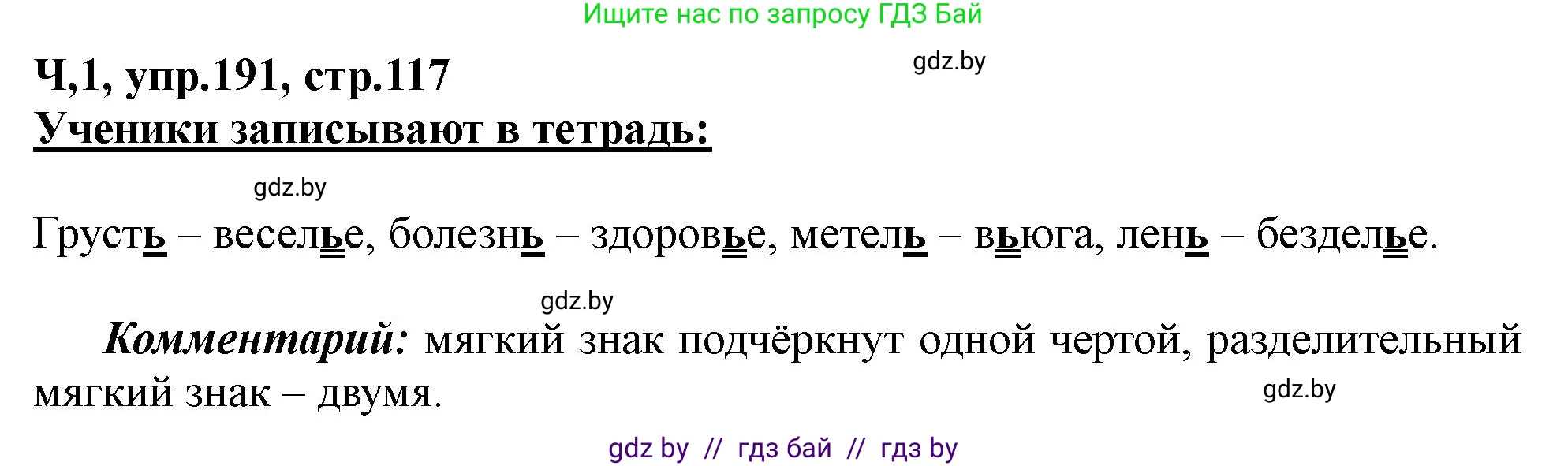 Ищите нас по запросу ГДЗ Бай

Ч,1, упр.191, стр.117

gdz.by

Ученики записывают в тетрадь:

gdz.by

Грусть – веселье, болезнь – здоровье, метель – вьюга, лень – безделье.

gdz.by

Комментарий: мягкий знак подчёркнут одной чертой, разделительный мягкий знак – двумя.

gdz.by

gdz by // гдз бай // гдз by